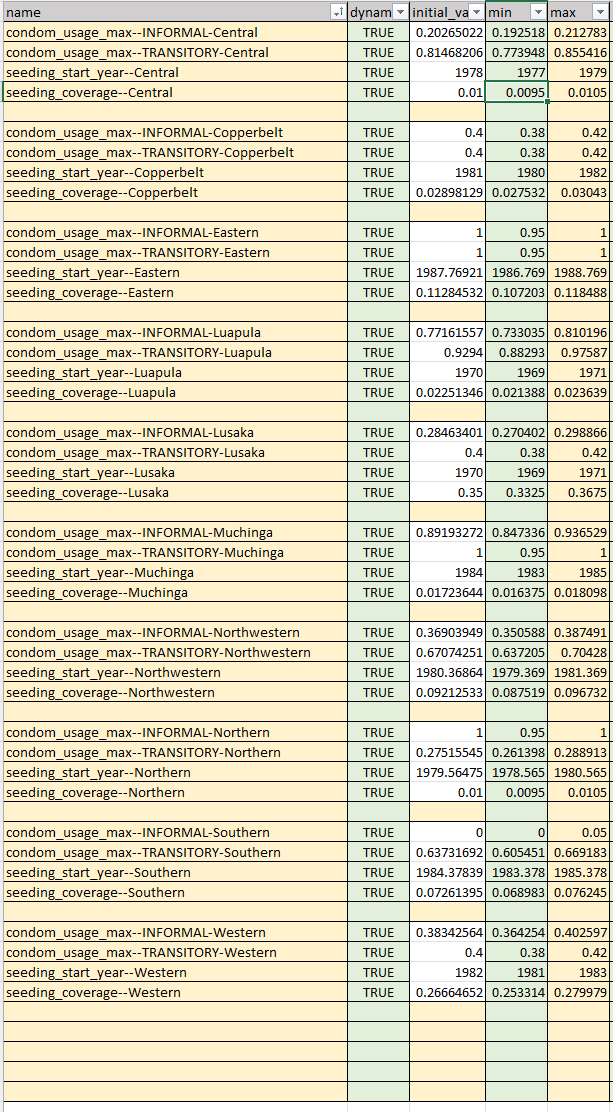 | name | dynam | initial_va | min | max |
|---|---|---|---|---|
| condom_usage_max--INFORMAL-Central | TRUE | 0.20265022 | 0.192518 | 0.212783 |
| condom_usage_max--TRANSITORY-Central | TRUE | 0.81468206 | 0.773948 | 0.855416 |
| seeding_start_year--Central | TRUE | 1978 | 1977 | 1979 |
| seeding_coverage--Central | TRUE | 0.01 | 0.0095 | 0.0105 |
| | | | | |
| condom_usage_max--INFORMAL-Copperbelt | TRUE | 0.4 | 0.38 | 0.42 |
| condom_usage_max--TRANSITORY-Copperbelt | TRUE | 0.4 | 0.38 | 0.42 |
| seeding_start_year--Copperbelt | TRUE | 1981 | 1980 | 1982 |
| seeding_coverage--Copperbelt | TRUE | 0.02898129 | 0.027532 | 0.03043 |
| | | | | |
| condom_usage_max--INFORMAL-Eastern | TRUE | 1 | 0.95 | 1 |
| condom_usage_max--TRANSITORY-Eastern | TRUE | 1 | 0.95 | 1 |
| seeding_start_year--Eastern | TRUE | 1987.76921 | 1986.769 | 1988.769 |
| seeding_coverage--Eastern | TRUE | 0.11284532 | 0.107203 | 0.118488 |
| | | | | |
| condom_usage_max--INFORMAL-Luapula | TRUE | 0.77161557 | 0.733035 | 0.810196 |
| condom_usage_max--TRANSITORY-Luapula | TRUE | 0.9294 | 0.88293 | 0.97587 |
| seeding_start_year--Luapula | TRUE | 1970 | 1969 | 1971 |
| seeding_coverage--Luapula | TRUE | 0.02251346 | 0.021388 | 0.023639 |
| | | | | |
| condom_usage_max--INFORMAL-Lusaka | TRUE | 0.28463401 | 0.270402 | 0.298866 |
| condom_usage_max--TRANSITORY-Lusaka | TRUE | 0.4 | 0.38 | 0.42 |
| seeding_start_year--Lusaka | TRUE | 1970 | 1969 | 1971 |
| seeding_coverage--Lusaka | TRUE | 0.35 | 0.3325 | 0.3675 |
| | | | | |
| condom_usage_max--INFORMAL-Muchinga | TRUE | 0.89193272 | 0.847336 | 0.936529 |
| condom_usage_max--TRANSITORY-Muchinga | TRUE | 1 | 0.95 | 1 |
| seeding_start_year--Muchinga | TRUE | 1984 | 1983 | 1985 |
| seeding_coverage--Muchinga | TRUE | 0.01723644 | 0.016375 | 0.018098 |
| | | | | |
| condom_usage_max--INFORMAL-Northwestern | TRUE | 0.36903949 | 0.350588 | 0.387491 |
| condom_usage_max--TRANSITORY-Northwestern | TRUE | 0.67074251 | 0.637205 | 0.70428 |
| seeding_start_year--Northwestern | TRUE | 1980.36864 | 1979.369 | 1981.369 |
| seeding_coverage--Northwestern | TRUE | 0.09212533 | 0.087519 | 0.096732 |
| | | | | |
| condom_usage_max--INFORMAL-Northern | TRUE | 1 | 0.95 | 1 |
| condom_usage_max--TRANSITORY-Northern | TRUE | 0.27515545 | 0.261398 | 0.288913 |
| seeding_start_year--Northern | TRUE | 1979.56475 | 1978.565 | 1980.565 |
| seeding_coverage--Northern | TRUE | 0.01 | 0.0095 | 0.0105 |
| | | | | |
| condom_usage_max--INFORMAL-Southern | TRUE | 0 | 0 | 0.05 |
| condom_usage_max--TRANSITORY-Southern | TRUE | 0.63731692 | 0.605451 | 0.669183 |
| seeding_start_year--Southern | TRUE | 1984.37839 | 1983.378 | 1985.378 |
| seeding_coverage--Southern | TRUE | 0.07261395 | 0.068983 | 0.076245 |
| | | | | |
| condom_usage_max--INFORMAL-Western | TRUE | 0.38342564 | 0.364254 | 0.402597 |
| condom_usage_max--TRANSITORY-Western | TRUE | 0.4 | 0.38 | 0.42 |
| seeding_start_year--Western | TRUE | 1982 | 1981 | 1983 |
| seeding_coverage--Western | TRUE | 0.26664652 | 0.253314 | 0.279979 |